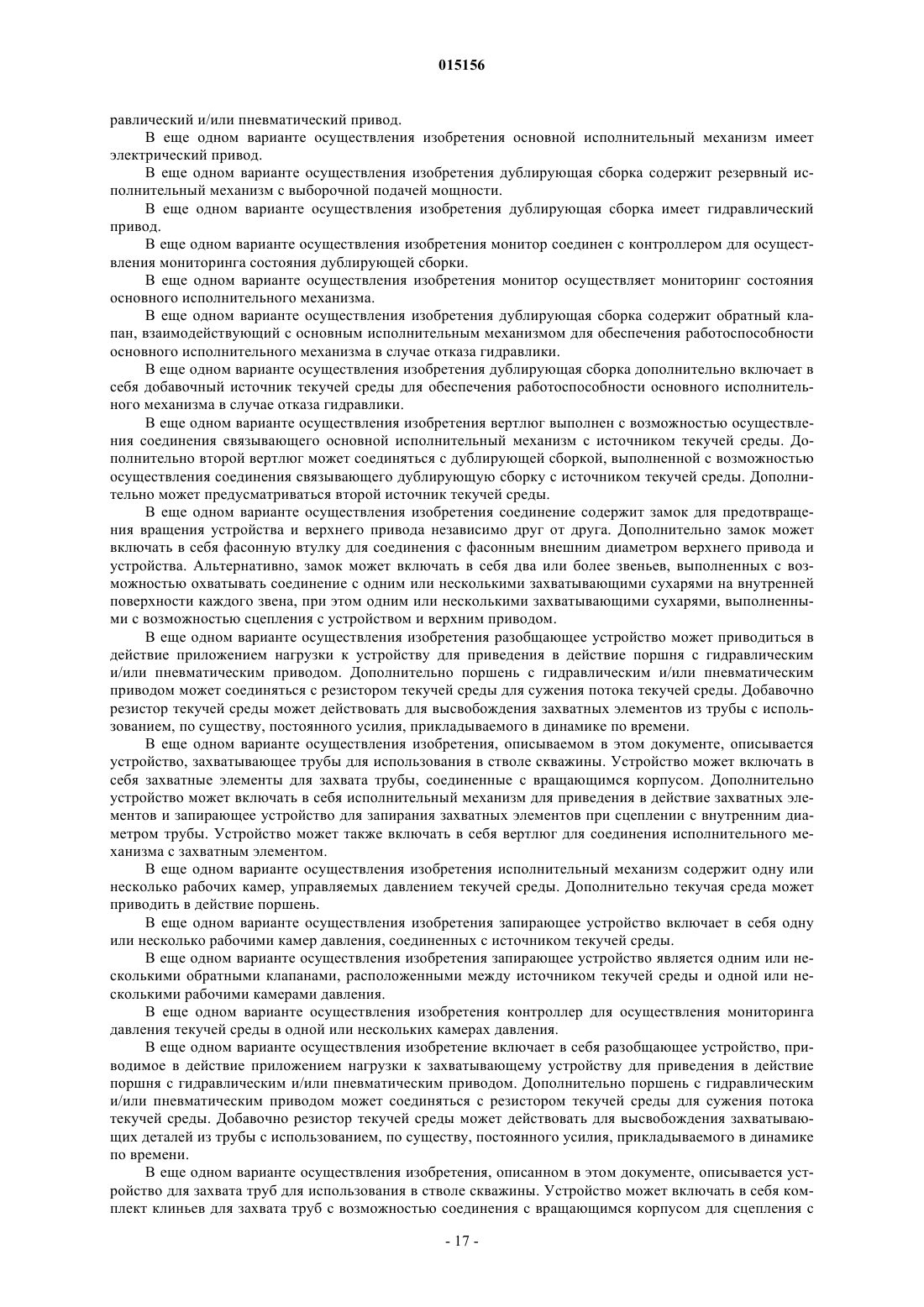 015156

равлический и/или пневматический привод.

В еще одном варианте осуществления изобретения основной исполнительный механизм имеет электрический привод.

В еще одном варианте осуществления изобретения дублирующая сборка содержит резервный исполнительный механизм с выборочной подачей мощности.

В еще одном варианте осуществления изобретения дублирующая сборка имеет гидравлический привод.

В еще одном варианте осуществления изобретения монитор соединен с контроллером для осуществления мониторинга состояния дублирующей сборки.

В еще одном варианте осуществления изобретения монитор осуществляет мониторинг состояния основного исполнительного механизма.

В еще одном варианте осуществления изобретения дублирующая сборка содержит обратный клапан, взаимодействующий с основным исполнительным механизмом для обеспечения работоспособности основного исполнительного механизма в случае отказа гидравлики.

В еще одном варианте осуществления изобретения дублирующая сборка дополнительно включает в себя добавочный источник текучей среды для обеспечения работоспособности основного исполнительного механизма в случае отказа гидравлики.

В еще одном варианте осуществления изобретения вертлюг выполнен с возможностью осуществления соединения связывающего основной исполнительный механизм с источником текучей среды. Дополнительно второй вертлюг может соединяться с дублирующей сборкой, выполненной с возможностью осуществления соединения связывающего дублирующую сборку с источником текучей среды. Дополнительно может предусматриваться второй источник текучей среды.

В еще одном варианте осуществления изобретения соединение содержит замок для предотвращения вращения устройства и верхнего привода независимо друг от друга. Дополнительно замок может включать в себя фасонную втулку для соединения с фасонным внешним диаметром верхнего привода и устройства. Альтернативно, замок может включать в себя два или более звеньев, выполненных с возможностью охватывать соединение с одним или несколькими захватывающими сухарями на внутренней поверхности каждого звена, при этом одним или несколькими захватывающими сухарями, выполненными с возможностью сцепления с устройством и верхним приводом.

В еще одном варианте осуществления изобретения разобщающее устройство может приводиться в действие приложением нагрузки к устройству для приведения в действие поршня с гидравлическим и/или пневматическим приводом. Дополнительно поршень с гидравлическим и/или пневматическим приводом может соединяться с резистором текучей среды для сужения потока текучей среды. Добавочно резистор текучей среды может действовать для высвобождения захватных элементов из трубы с использованием, по существу, постоянного усилия, прикладываемого в динамике по времени.

В еще одном варианте осуществления изобретения, описываемом в этом документе, описывается устройство, захватывающее трубы для использования в стволе скважины. Устройство может включать в себя захватные элементы для захвата трубы, соединенные с вращающимся корпусом. Дополнительно устройство может включать в себя исполнительный механизм для приведения в действие захватных элементов и запирающее устройство для запирания захватных элементов при сцеплении с внутренним диаметром трубы. Устройство может также включать в себя вертлюг для соединения исполнительного механизма с захватным элементом.

В еще одном варианте осуществления изобретения исполнительный механизм содержит одну или несколько рабочих камер, управляемых давлением текучей среды. Дополнительно текучая среда может приводить в действие поршень.

В еще одном варианте осуществления изобретения запирающее устройство включает в себя одну или несколько рабочими камер давления, соединенных с источником текучей среды.

В еще одном варианте осуществления изобретения запирающее устройство является одним или несколькими обратными клапанами, расположенными между источником текучей среды и одной или несколькими рабочими камерами давления.

В еще одном варианте осуществления изобретения контроллер для осуществления мониторинга давления текучей среды в одной или нескольких камерах давления.

В еще одном варианте осуществления изобретение включает в себя разобщающее устройство, приводимое в действие приложением нагрузки к захватывающему устройству для приведения в действие поршня с гидравлическим и/или пневматическим приводом. Дополнительно поршень с гидравлическим и/или пневматическим приводом может соединяться с резистором текучей среды для сужения потока текучей среды. Добавочно резистор текучей среды может действовать для высвобождения захватывающих деталей из трубы с использованием, по существу, постоянного усилия, прикладываемого в динамике по времени.

В еще одном варианте осуществления изобретения, описанном в этом документе, описывается устройство для захвата труб для использования в стволе скважины. Устройство может включать в себя комплект клиньев для захвата труб с возможностью соединения с вращающимся корпусом для сцепления с

- 17 -